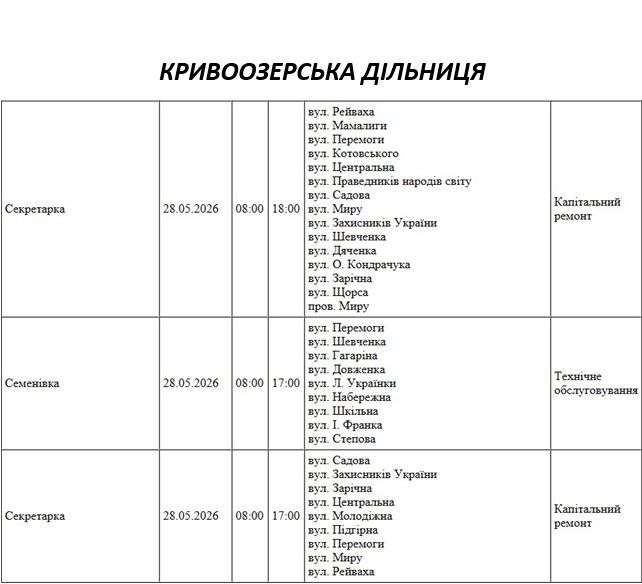 КРИВООЗЕРСЬКА ДІЛЬНИЦЯ

| Секретарка | 28.05.2026 | 08:00 | 18:00 | вул. Рейваха вул. Мамалиги вул. Перемоги вул. Котовського вул. Центральна вул. Праведників народів світу вул. Садова вул. Миру вул. Захисників України вул. Шевченка вул. Дяченка вул. О. Кондрачука вул. Зарічна вул. Щорса пров. Миру | Капітальний ремонт |
|---|---|---|---|---|---|
| Семенівка | 28.05.2026 | 08:00 | 17:00 | вул. Перемоги вул. Шевченка вул. Гагаріна вул. Довженка вул. Л. Українки вул. Набережна вул. Шкільна вул. І. Франка вул. Степова | Технічне обслуговування |
| Секретарка | 28.05.2026 | 08:00 | 17:00 | вул. Садова вул. Захисників України вул. Зарічна вул. Центральна вул. Молодіжна вул. Підгірна вул. Перемоги вул. Миру вул. Рейваха | Капітальний ремонт |